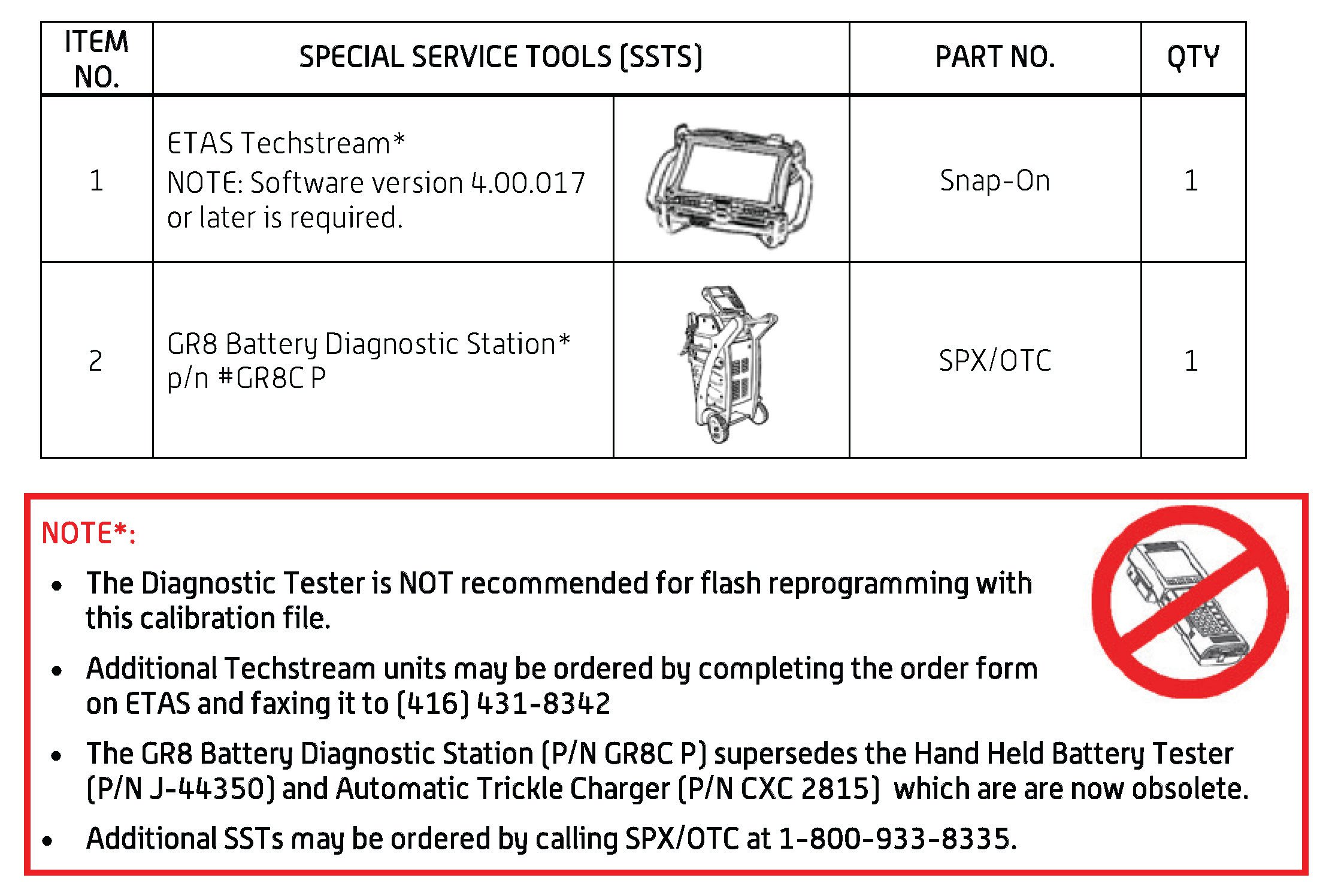 | ITEM NO. | SPECIAL SERVICE TOOLS (SSTS) | | PART NO. | QTY |
|---|---|---|---|---|
| 1 | ETAS Techstream* NOTE: Software version 4.00.017 or later is required. | | Snap-On | 1 |
| 2 | GR8 Battery Diagnostic Station* p/n #GR8C P | | SPX/OTC | 1 |

NOTE*:

• The Diagnostic Tester is NOT recommended for flash reprogramming with this calibration file.

• Additional Techstream units may be ordered by completing the order form on ETAS and faxing it to (416) 431-8342

• The GR8 Battery Diagnostic Station (P/N GR8C P) supersedes the Hand Held Battery Tester (P/N J-44350) and Automatic Trickle Charger (P/N CXC 2815) which are are now obsolete.

• Additional SSTs may be ordered by calling SPX/OTC at 1-800-933-8335.